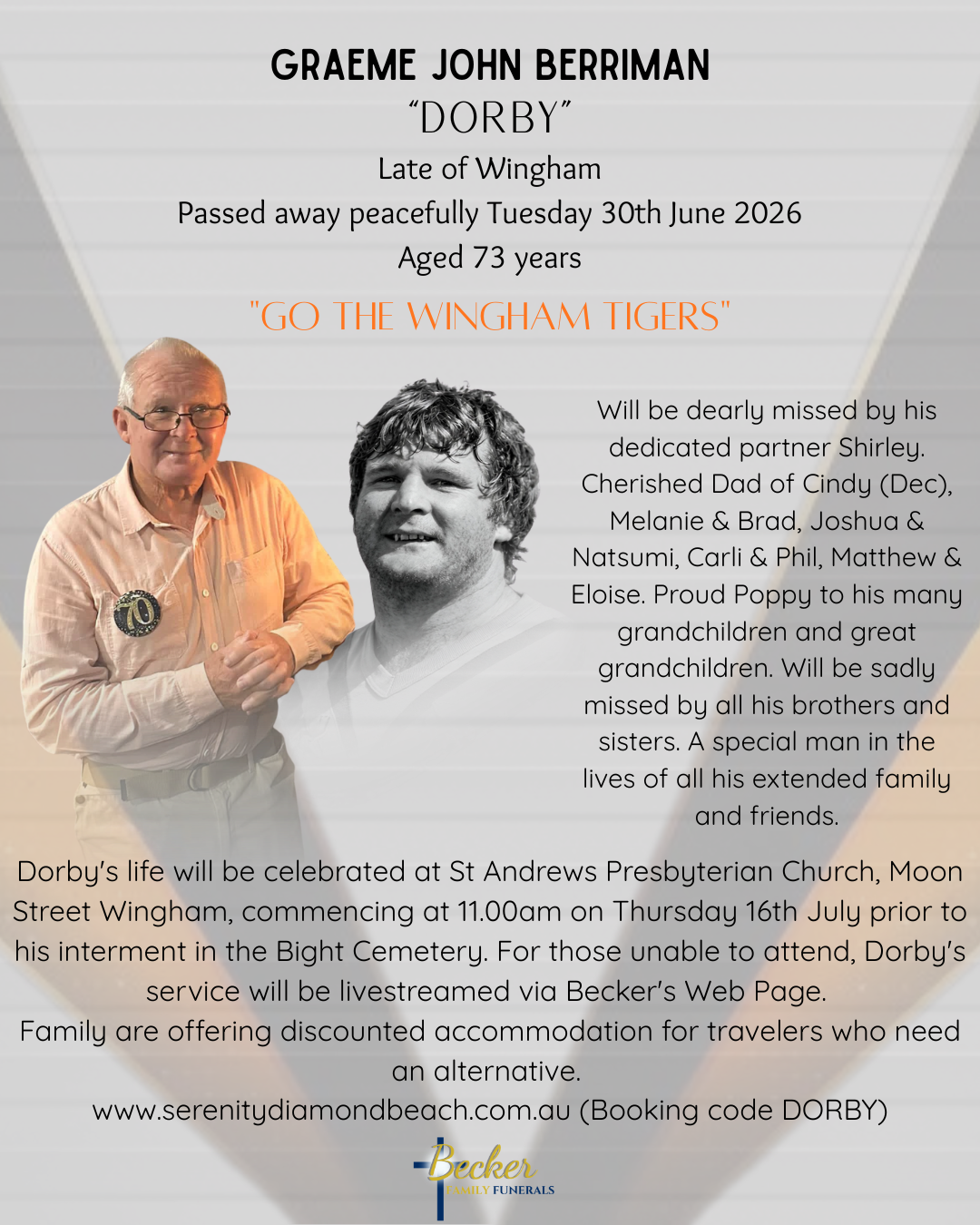 GRAEME JOHN BERRIMAN
“DORBY”
Late of Wingham
Passed away peacefully Tuesday 30th June 2026
Aged 73 years

"GO THE WINGHAM TIGERS"

70

Will be dearly missed by his dedicated partner Shirley. Cherished Dad of Cindy (Dec), Melanie & Brad, Joshua & Natsumi, Carli & Phil, Matthew & Eloise. Proud Poppy to his many grandchildren and great grandchildren. Will be sadly missed by all his brothers and sisters. A special man in the lives of all his extended family and friends.

Dorby's life will be celebrated at St Andrews Presbyterian Church, Moon Street Wingham, commencing at 11.00am on Thursday 16th July prior to his interment in the Bight Cemetery. For those unable to attend, Dorby's service will be livestreamed via Becker's Web Page.
Family are offering discounted accommodation for travelers who need an alternative.
www.serenitydiamondbeach.com.au (Booking code DORBY)

Becker
FAMILY FUNERALS